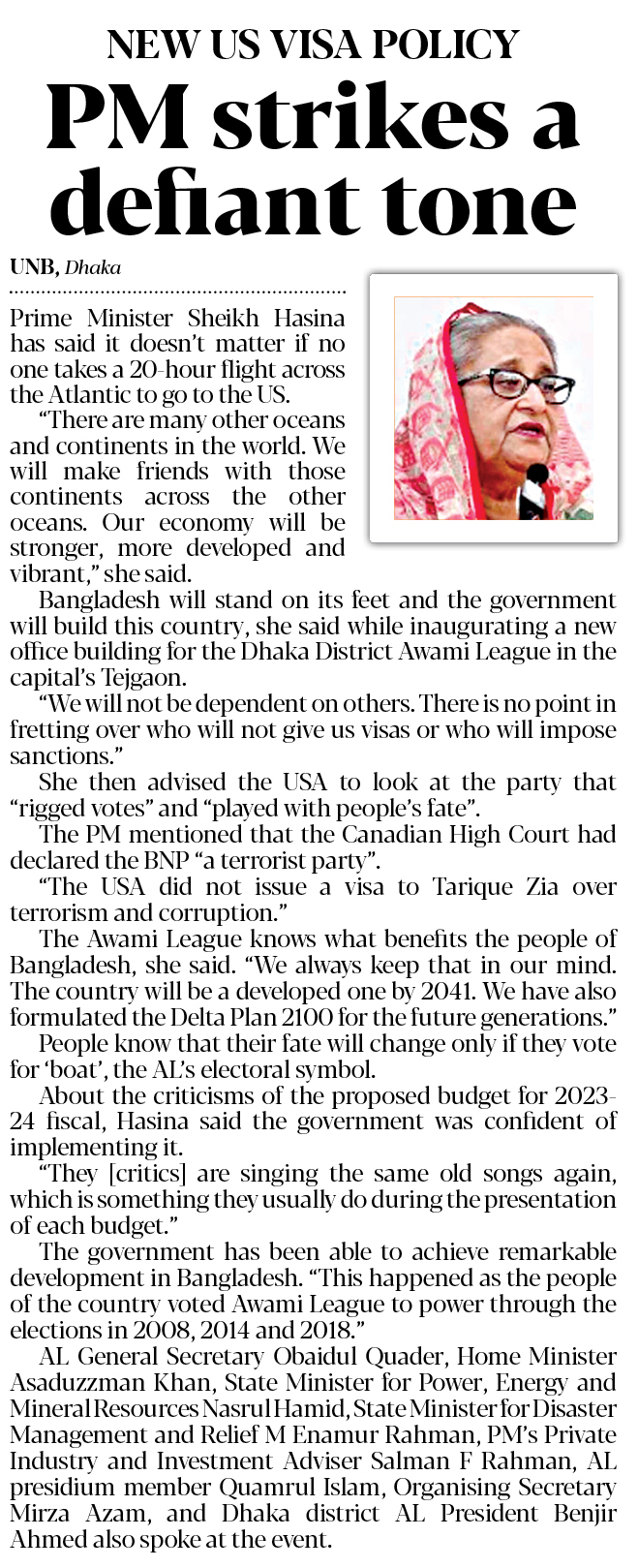 NEW US VISA POLICY

PM strikes a defiant tone

UNB, Dhaka

Prime Minister Sheikh Hasina has said it doesn't matter if no one takes a 20-hour flight across the Atlantic to go to the US.

"There are many other oceans and continents in the world. We will make friends with those continents across the other oceans. Our economy will be stronger, more developed and vibrant," she said.

Bangladesh will stand on its feet and the government will build this country, she said while inaugurating a new office building for the Dhaka District Awami League in the capital's Tejgaon.

"We will not be dependent on others. There is no point in fretting over who will not give us visas or who will impose sanctions."

She then advised the USA to look at the party that "rigged votes" and "played with people's fate".

The PM mentioned that the Canadian High Court had declared the BNP "a terrorist party".

"The USA did not issue a visa to Tarique Zia over terrorism and corruption."

The Awami League knows what benefits the people of Bangladesh, she said. "We always keep that in our mind. The country will be a developed one by 2041. We have also formulated the Delta Plan 2100 for the future generations."

People know that their fate will change only if they vote for 'boat', the AL's electoral symbol.

About the criticisms of the proposed budget for 2023-24 fiscal, Hasina said the government was confident of implementing it.

"They [critics] are singing the same old songs again, which is something they usually do during the presentation of each budget."

The government has been able to achieve remarkable development in Bangladesh. "This happened as the people of the country voted Awami League to power through the elections in 2008, 2014 and 2018."

AL General Secretary Obaidul Quader, Home Minister Asaduzzman Khan, State Minister for Power, Energy and Mineral Resources Nasrul Hamid, State Minister for Disaster Management and Relief M Enamur Rahman, PM's Private Industry and Investment Adviser Salman F Rahman, AL presidium member Quamrul Islam, Organising Secretary Mirza Azam, and Dhaka district AL President Benjir Ahmed also spoke at the event.